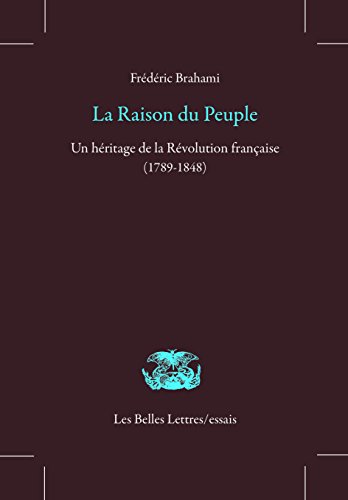 Frédéric Brahami

La Raison du Peuple

Un héritage de la Révolution française
(1789-1848)

Les Belles Lettres/essais